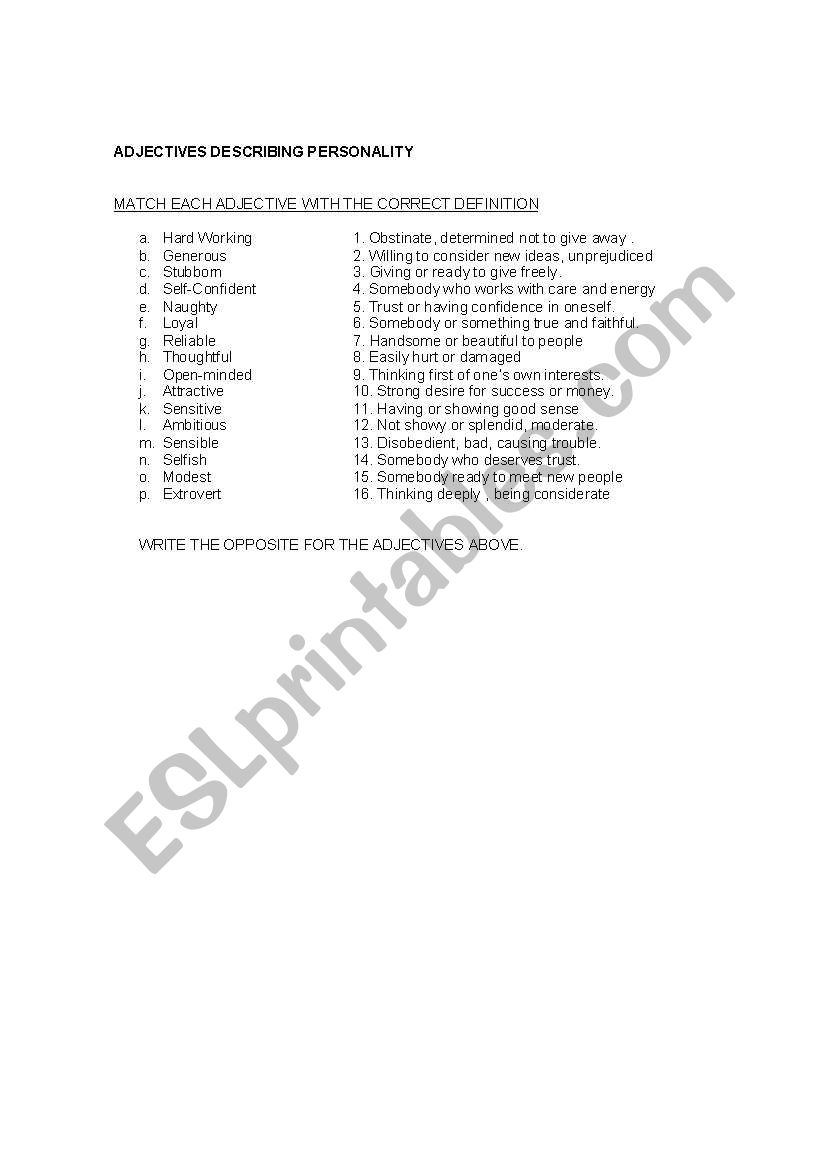 ADJECTIVES DESCRIBING PERSONALITY

MATCH EACH ADJECTIVE WITH THE CORRECT DEFINITION

a. Hard Working
b. Generous
c. Stubborn
d. Self-Confident
e. Naughty
f. Loyal
g. Reliable
h. Thoughtful
i. Open-minded
j. Attractive
k. Sensitive
l. Ambitious
m. Sensible
n. Selfish
o. Modest
p. Extrovert

1. Obstinate, determined not to give away .
2. Willing to consider new ideas, unprejudiced
3. Giving or ready to give freely.
4. Somebody who works with care and energy
5. Trust or having confidence in oneself.
6. Somebody or something true and faithful.
7. Handsome or beautiful to people
8. Easily hurt or damaged
9. Thinking first of one's own interests.
10. Strong desire for success or money.
11. Having or showing good sense
12. Not showy or splendid, moderate.
13. Disobedient, bad, causing trouble.
14. Somebody who deserves trust.
15. Somebody ready to meet new people
16. Thinking deeply , being considerate

WRITE THE OPPOSITE FOR THE ADJECTIVES ABOVE.

ESLprintables.com